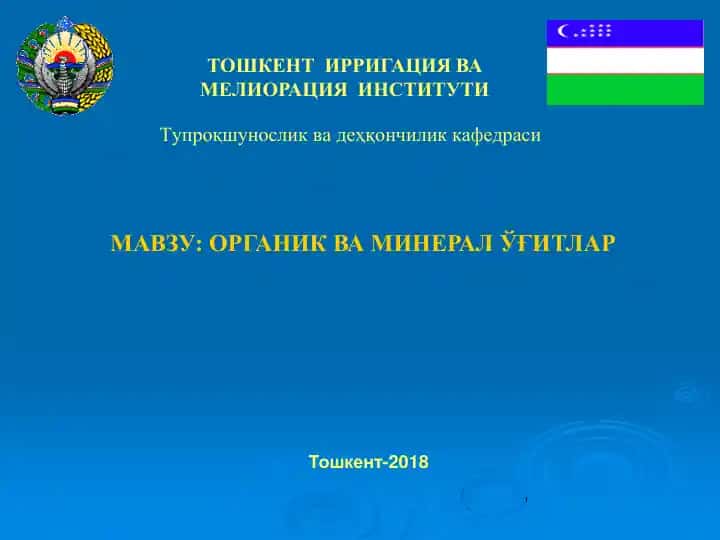 ТОШКЕНТ ИРРИГАЦИЯ ВА МЕЛИОРАЦИЯ ИНСТИТУТИ

Тупроқшунослик ва деҳқончилик кафедраси

МАВЗУ: ОРГАНИК ВА МИНЕРАЛ ЎҒИТЛАР

Тошкент-2018

1